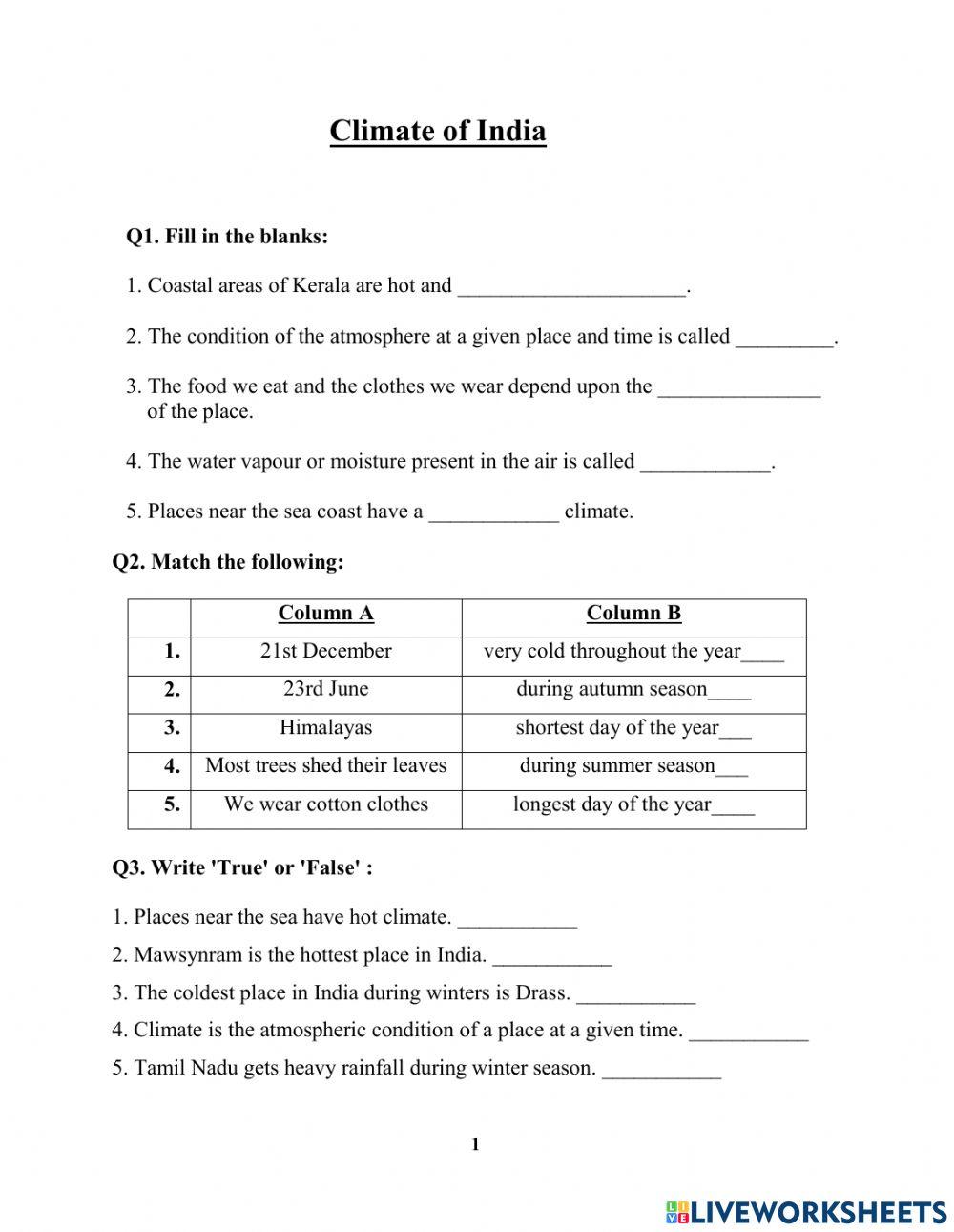 Climate of India

Q1. Fill in the blanks:

1. Coastal areas of Kerala are hot and _____________________.

2. The condition of the atmosphere at a given place and time is called _________.

3. The food we eat and the clothes we wear depend upon the _______________ of the place.

4. The water vapour or moisture present in the air is called ____________.

5. Places near the sea coast have a ____________ climate.

Q2. Match the following:

| | Column A | Column B |
|---|---|---|
| 1. | 21st December | very cold throughout the year____ |
| 2. | 23rd June | during autumn season____ |
| 3. | Himalayas | shortest day of the year___ |
| 4. | Most trees shed their leaves | during summer season___ |
| 5. | We wear cotton clothes | longest day of the year____ |

Q3. Write 'True' or 'False' :

1. Places near the sea have hot climate. ___________

2. Mawsynram is the hottest place in India. ___________

3. The coldest place in India during winters is Drass. ___________

4. Climate is the atmospheric condition of a place at a given time. ___________

5. Tamil Nadu gets heavy rainfall during winter season. ___________

1

LIVEWORKSHEETS